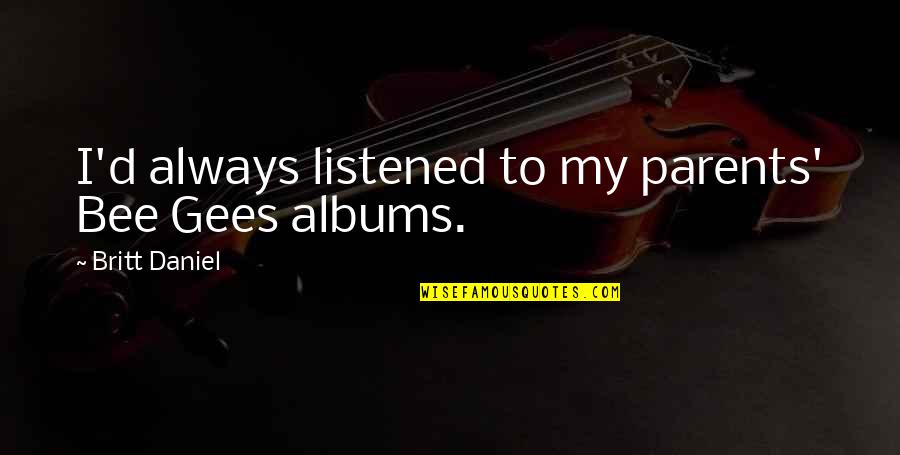 I'd always listened to my parents' Bee Gees albums.

~ Britt Daniel

WISEFAMOUSQUOTES.COM